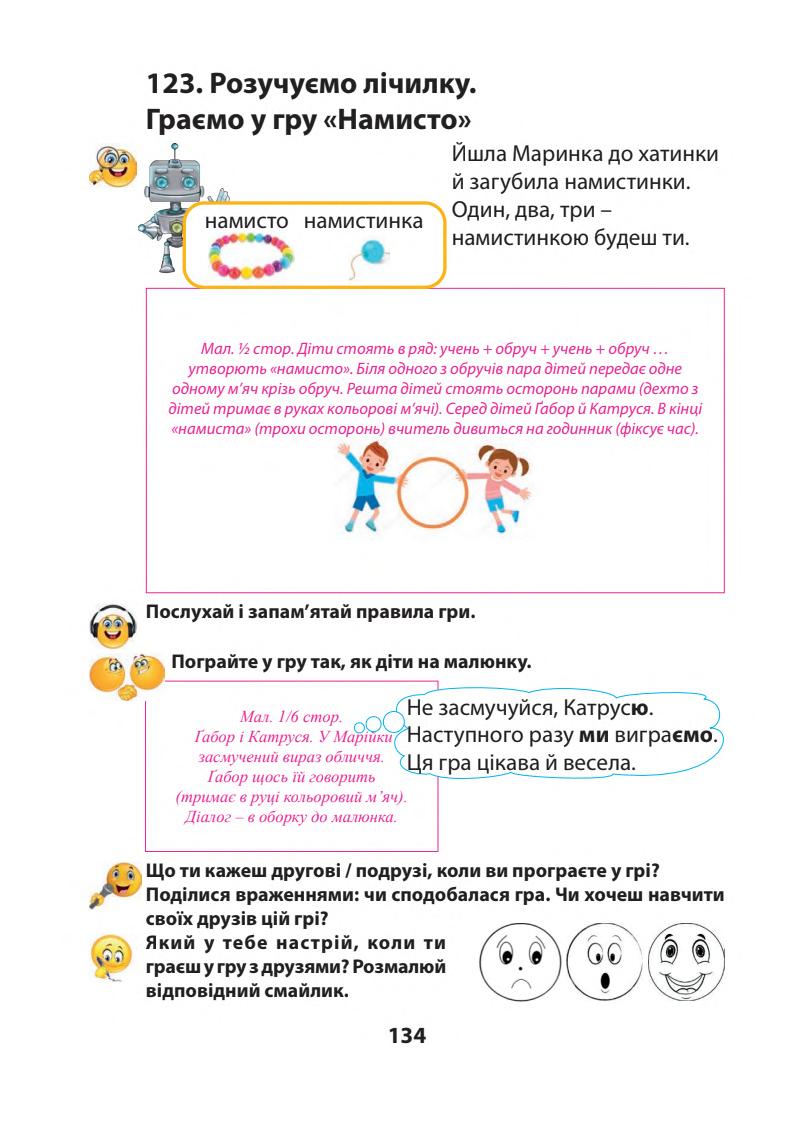 123. Розучуємо лічилку. Граємо у гру «Намисто»

намисто намистинка

Йшла Маринка до хатинки
й загубила намистинки.
Один, два, три –
намистинкою будеш ти.

Мал. ½ стор. Діти стоять в ряд: учень + обруч + учень + обруч … утворюють «намисто». Біля одного з обручів пара дітей передає одне одному м'яч крізь обруч. Решта дітей стоять осторонь парами (дехто з дітей тримає в руках кольорові м'ячі). Серед дітей Габор й Катруся. В кінці «намиста» (трохи осторонь) вчитель дивиться на годинник (фіксує час).

Послухай і запам'ятай правила гри.

Пограйте у гру так, як діти на малюнку.

Мал. 1/6 стор. Габор і Катруся. У Марійки засмучений вираз обличчя. Габор щось їй говорить (тримає в руці кольоровий м'яч). Діалог – в оборку до малюнка.

Не засмучуйся, Катрусю.
Наступного разу ми виграємо.
Ця гра цікава й весела.

Що ти кажеш другові / подрузі, коли ви програєте у грі? Поділися враженнями: чи сподобалася гра. Чи хочеш навчити своїх друзів цій грі?

Який у тебе настрій, коли ти граєш у гру з друзями? Розмалюй відповідний смайлик.

134